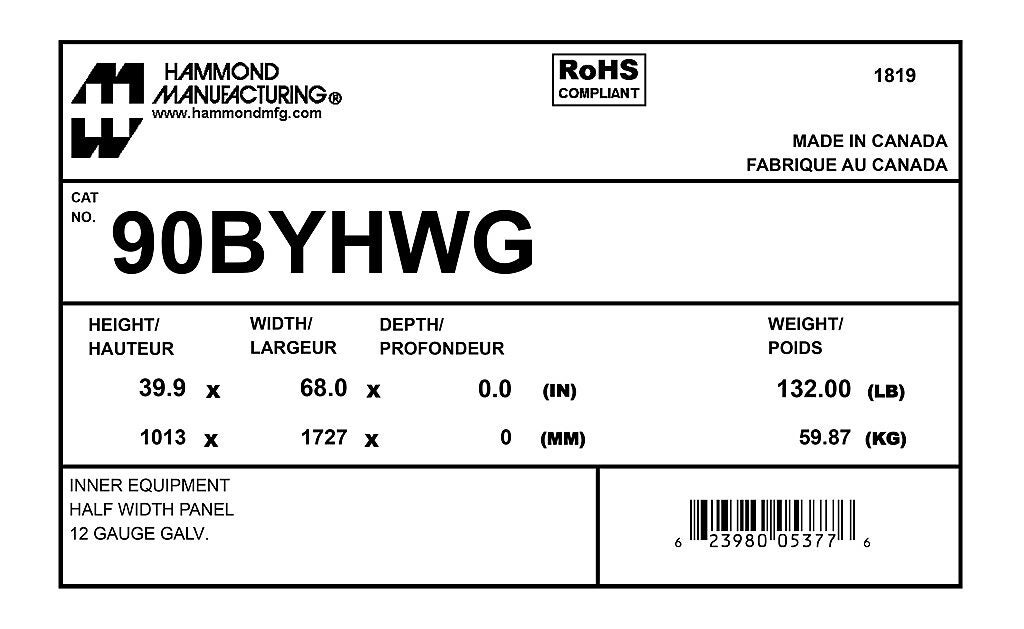 HAMMOND
MANUFACTURING®
www.hammondmfg.com

RoHS
COMPLIANT

1819

MADE IN CANADA
FABRIQUE AU CANADA

CAT
NO.
90BYHWG

HEIGHT/
HAUTEUR

WIDTH/
LARGEUR

DEPTH/
PROFONDEUR

WEIGHT/
POIDS

39.9 x 68.0 x 0.0 (IN) 132.00 (LB)

1013 x 1727 x 0 (MM) 59.87 (KG)

INNER EQUIPMENT
HALF WIDTH PANEL
12 GAUGE GALV.

6 23980 05377 6